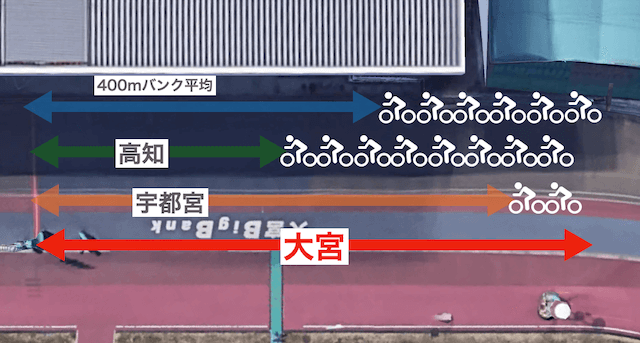 400mバンク平均

高知

宇都宮

大宮BigBank

大宮